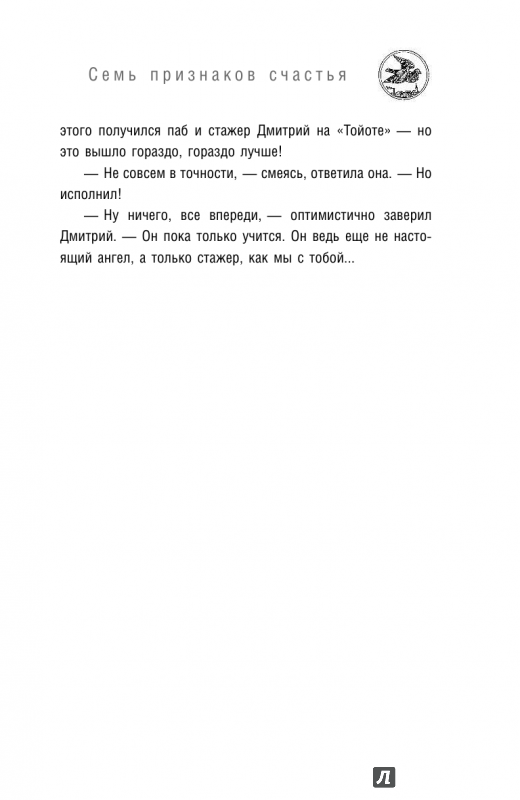 Семь признаков счастья

этого получился паб и стажер Дмитрий на «Тойоте» — но это вышло гораздо, гораздо лучше!

— Не совсем в точности, — смеясь, ответила она. — Но исполнил!

— Ну ничего, все впереди, — оптимистично заверил Дмитрий. — Он пока только учится. Он ведь еще не настоящий ангел, а только стажер, как мы с тобой...

Л